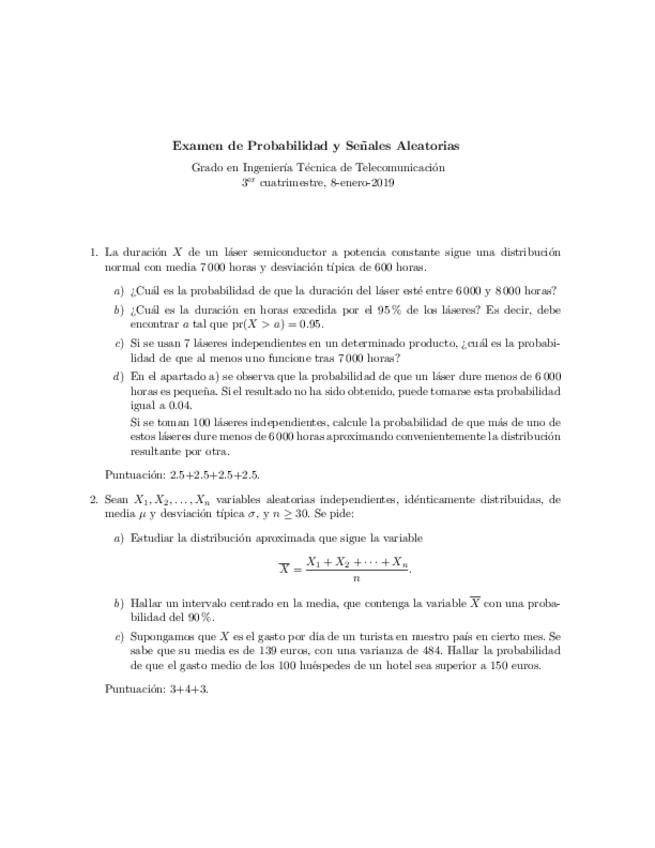 Examen de Probabilidad y Señales Aleatorias

Grado en Ingeniería Técnica de Telecomunicación
$3^{er}$ cuatrimestre, 8-enero-2019

1. La duración $X$ de un láser semiconductor a potencia constante sigue una distribución normal con media 7 000 horas y desviación típica de 600 horas.

a) ¿Cuál es la probabilidad de que la duración del láser esté entre 6 000 y 8 000 horas?

b) ¿Cuál es la duración en horas excedida por el 95 % de los láseres? Es decir, debe encontrar $a$ tal que $\text{pr}(X > a) = 0.95$.

c) Si se usan 7 láseres independientes en un determinado producto, ¿cuál es la probabilidad de que al menos uno funcione tras 7 000 horas?

d) En el apartado a) se observa que la probabilidad de que un láser dure menos de 6 000 horas es pequeña. Si el resultado no ha sido obtenido, puede tomarse esta probabilidad igual a 0.04.

Si se toman 100 láseres independientes, calcule la probabilidad de que más de uno de estos láseres dure menos de 6 000 horas aproximando convenientemente la distribución resultante por otra.

Puntuación: 2.5+2.5+2.5+2.5.

2. Sean $X_1, X_2, \ldots, X_n$ variables aleatorias independientes, idénticamente distribuidas, de media $\mu$ y desviación típica $\sigma$, y $n \geq 30$. Se pide:

a) Estudiar la distribución aproximada que sigue la variable
$$\overline{X} = \frac{X_1 + X_2 + \cdots + X_n}{n}.$$

b) Hallar un intervalo centrado en la media, que contenga la variable $\overline{X}$ con una probabilidad del 90 %.

c) Supongamos que $X$ es el gasto por día de un turista en nuestro país en cierto mes. Se sabe que su media es de 139 euros, con una varianza de 484. Hallar la probabilidad de que el gasto medio de los 100 huéspedes de un hotel sea superior a 150 euros.

Puntuación: 3+4+3.